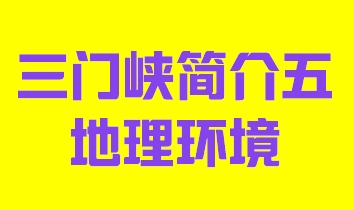 三门峡简介五
地理环境